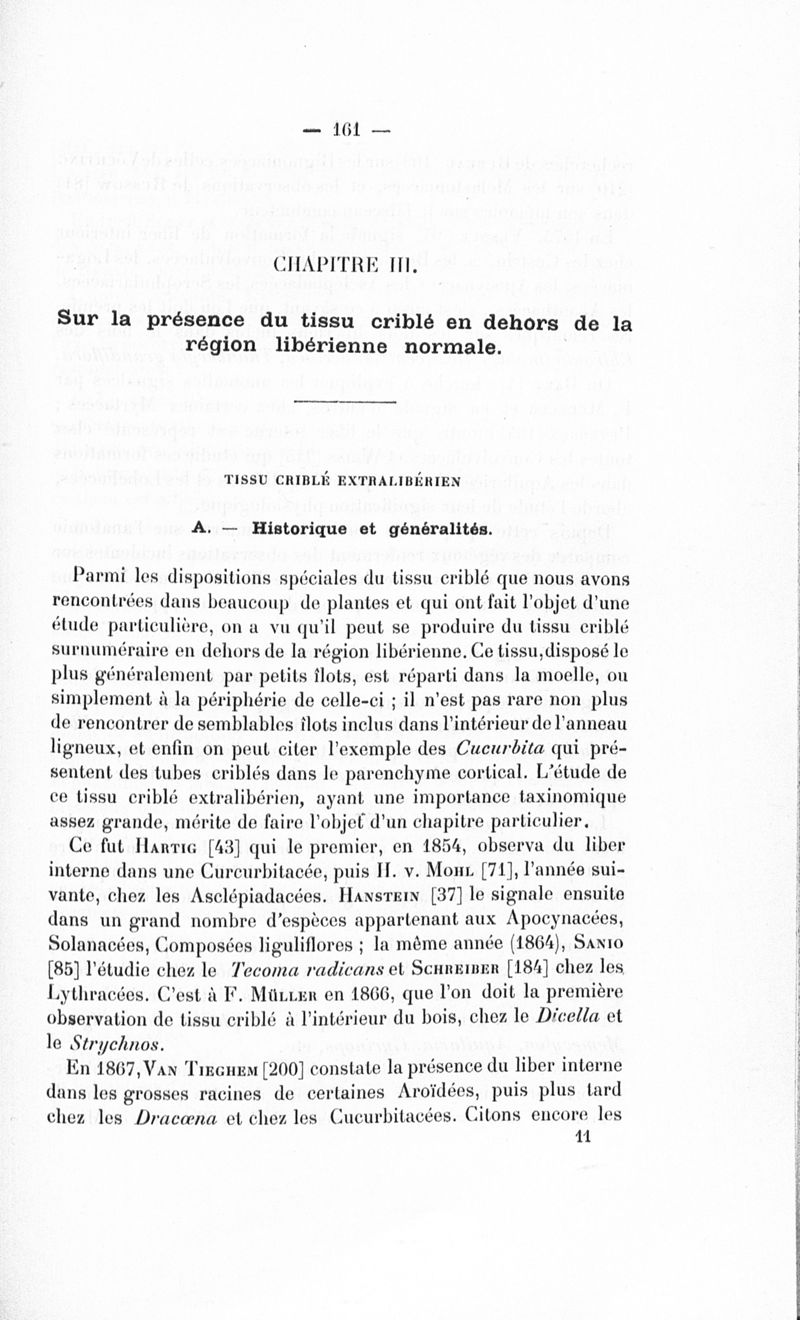 — 161 —

CHAPITRE III.

Sur la présence du tissu criblé en dehors de la région libérienne normale.

TISSU CRIBLÉ EXTRALIBÉRIEN

A. — Historique et généralités.

Parmi les dispositions spéciales du tissu criblé que nous avons rencontrées dans beaucoup de plantes et qui ont fait l'objet d'une étude particulière, on a vu qu'il peut se produire du tissu criblé surnuméraire en dehors de la région libérienne. Ce tissu, disposé le plus généralement par petits îlots, est réparti dans la moelle, ou simplement à la périphérie de celle-ci ; il n'est pas rare non plus de rencontrer de semblables îlots inclus dans l'intérieur de l'anneau ligneux, et enfin on peut citer l'exemple des Cucurbita qui présentent des tubes criblés dans le parenchyme cortical. L'étude de ce tissu criblé extralibérien, ayant une importance taxinomique assez grande, mérite de faire l'objet d'un chapitre particulier.

Ce fut Hartig [43] qui le premier, en 1854, observa du liber interne dans une Curcurbitacée, puis H. v. Mohl [71], l'année suivante, chez les Asclépiadacées. Hanstein [37] le signale ensuite dans un grand nombre d'espèces appartenant aux Apocynacées, Solanacées, Composées liguliflores ; la même année (1864), Sanio [85] l'étudie chez le Tecoma radicans et Schreiber [184] chez les Lythracées. C'est à F. Müller en 1866, que l'on doit la première observation de tissu criblé à l'intérieur du bois, chez le Dicella et le Strychnos.

En 1867, Van Tieghem [200] constate la présence du liber interne dans les grosses racines de certaines Aroïdées, puis plus tard chez les Dracœna et chez les Cucurbitacées. Citons encore les

11